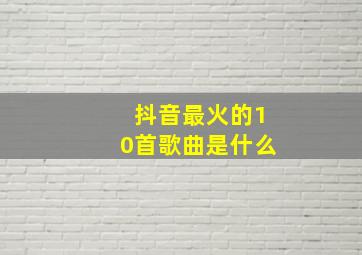 抖音最火的10首歌曲是什么